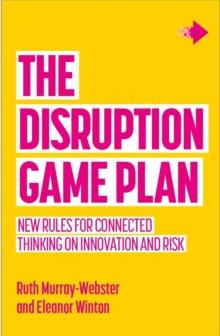 THE DISRUPTION GAME PLAN

NEW RULES FOR CONNECTED THINKING ON INNOVATION AND RISK

Ruth Murray-Webster and Eleanor Winton